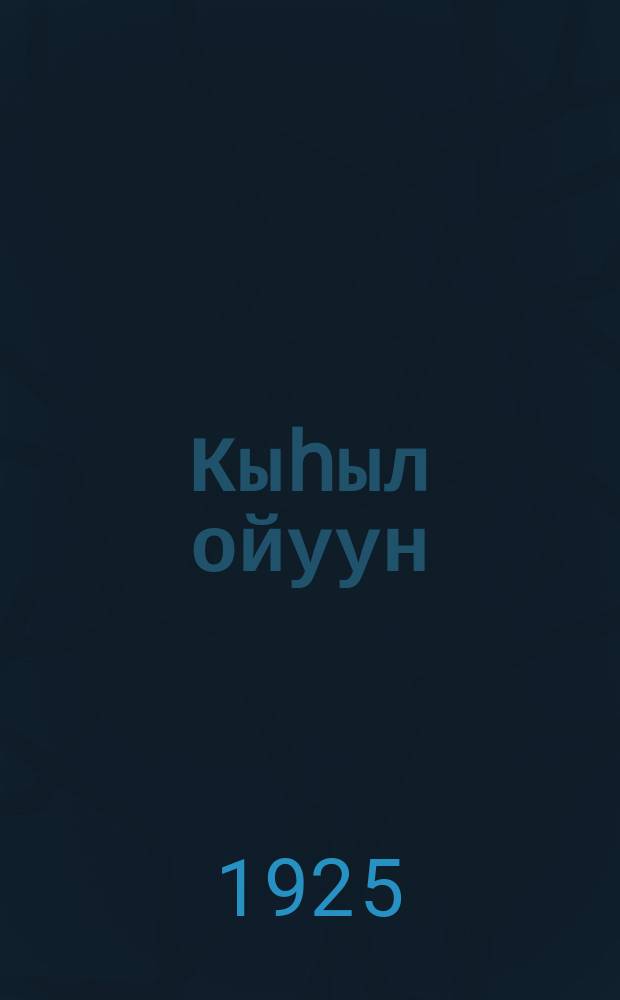 Кыһыл ойуун

1925